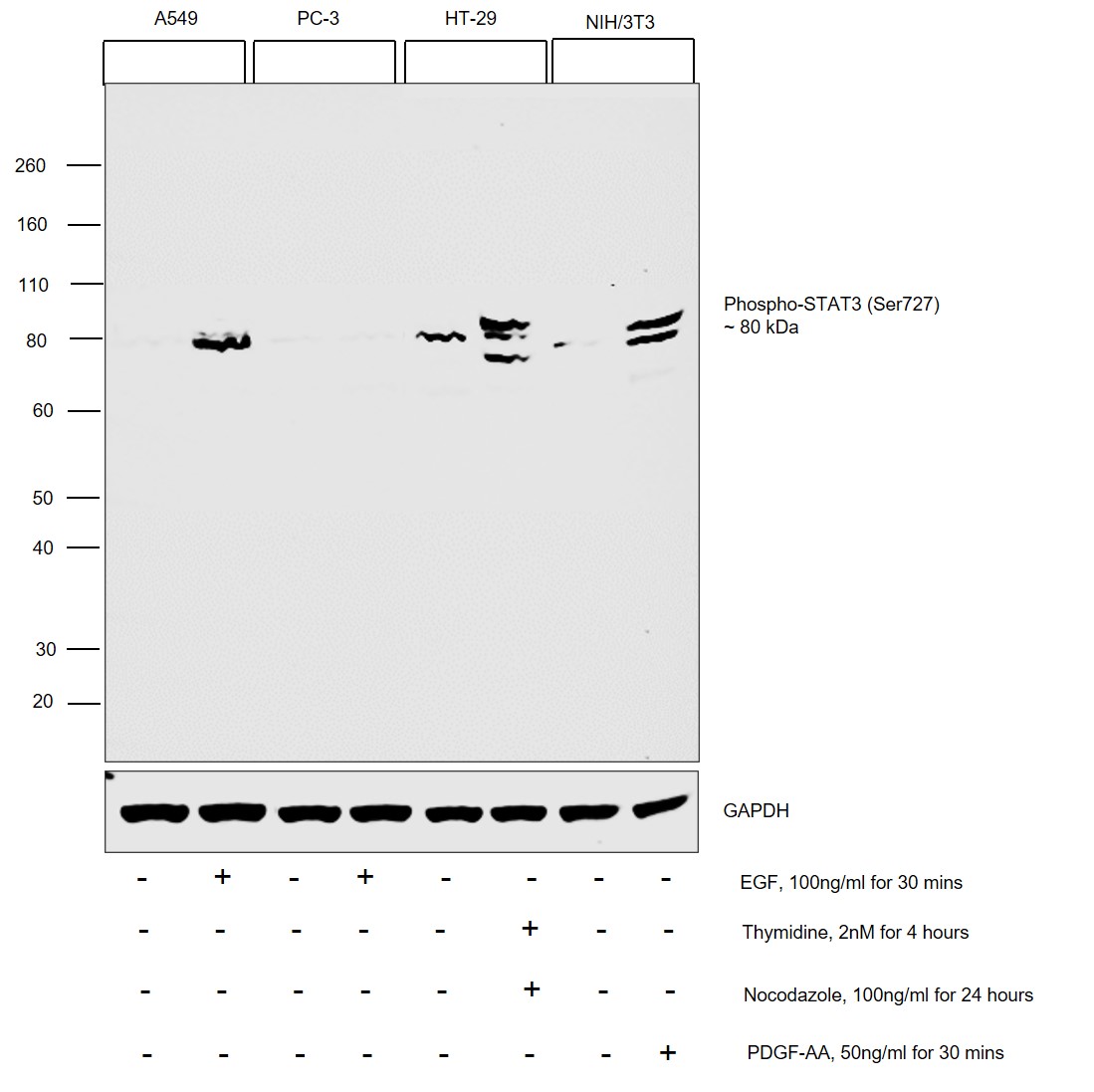 A549 PC-3 HT-29 NIH/3T3

260
160
110
80
60
50
40
30
20

Phospho-STAT3 (Ser727)
~ 80 kDa

GAPDH

| - | + | - | + | - | - | - | - | EGF, 100ng/ml for 30 mins |
|---|---|---|---|---|---|---|---|---|
| - | - | - | - | - | + | - | - | Thymidine, 2nM for 4 hours |
| - | - | - | - | - | + | - | - | Nocodazole, 100ng/ml for 24 hours |
| - | - | - | - | - | - | - | + | PDGF-AA, 50ng/ml for 30 mins |